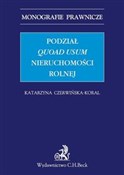 MONOGRAFIE PRAWNICZE

PODZIAŁ
QUOAD USUM
NIERUCHOMOŚCI
ROLNEJ

KATARZYNA CZERWIŃSKA-KORAL

Wydawnictwo C.H.Beck